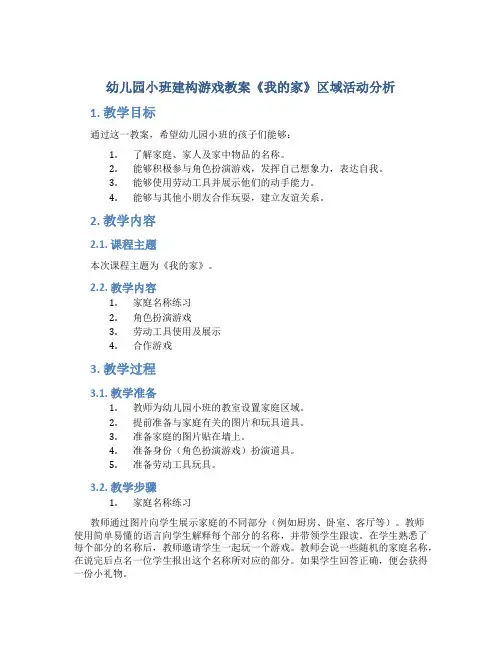 幼儿园小班建构游戏教案《我的家》区域活动分析

1. 教学目标

通过这一教案，希望幼儿园小班的孩子们能够：

1. 了解家庭、家人及家中物品的名称。
2. 能够积极参与角色扮演游戏，发挥自己想象力，表达自我。
3. 能够使用劳动工具并展示他们的动手能力。
4. 能够与其他小朋友合作玩耍，建立友谊关系。

2. 教学内容

2.1. 课程主题

本次课程主题为《我的家》。

2.2. 教学内容

1. 家庭名称练习
2. 角色扮演游戏
3. 劳动工具使用及展示
4. 合作游戏

3. 教学过程

3.1. 教学准备

1. 教师为幼儿园小班的教室设置家庭区域。
2. 提前准备与家庭有关的图片和玩具道具。
3. 准备家庭的图片贴在墙上。
4. 准备身份（角色扮演游戏）扮演道具。
5. 准备劳动工具玩具。

3.2. 教学步骤

1. 家庭名称练习

教师通过图片向学生展示家庭的不同部分（例如厨房、卧室、客厅等）。教师使用简单易懂的语言向学生解释每个部分的名称，并带领学生跟读。在学生熟悉了每个部分的名称后，教师邀请学生一起玩一个游戏。教师会说一些随机的家庭名称，在说完后点名一位学生报出这个名称所对应的部分。如果学生回答正确，便会获得一份小礼物。